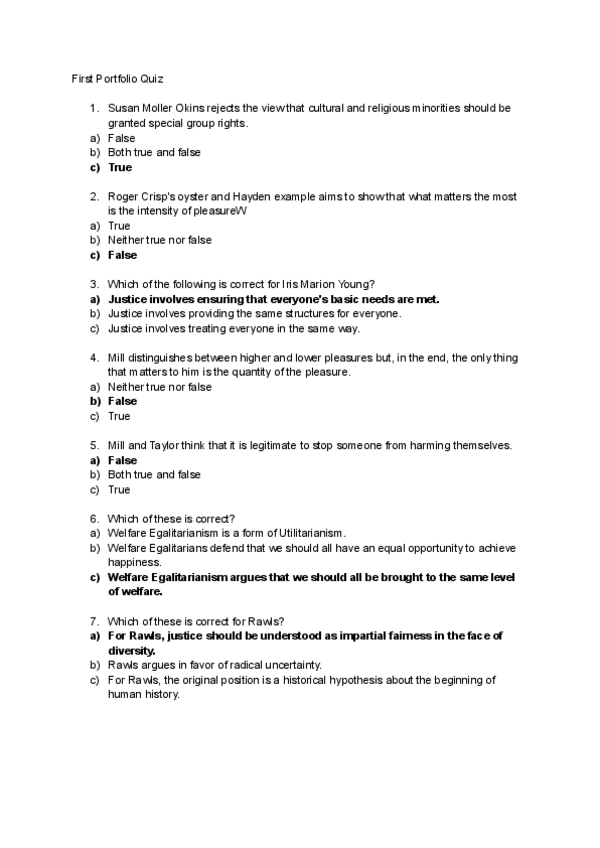 First Portfolio Quiz

1. Susan Moller Okins rejects the view that cultural and religious minorities should be granted special group rights.
a) False
b) Both true and false
c) True

2. Roger Crisp's oyster and Hayden example aims to show that what matters the most is the intensity of pleasureW
a) True
b) Neither true nor false
c) False

3. Which of the following is correct for Iris Marion Young?
a) Justice involves ensuring that everyone's basic needs are met.
b) Justice involves providing the same structures for everyone.
c) Justice involves treating everyone in the same way.

4. Mill distinguishes between higher and lower pleasures but, in the end, the only thing that matters to him is the quantity of the pleasure.
a) Neither true nor false
b) False
c) True

5. Mill and Taylor think that it is legitimate to stop someone from harming themselves.
a) False
b) Both true and false
c) True

6. Which of these is correct?
a) Welfare Egalitarianism is a form of Utilitarianism.
b) Welfare Egalitarians defend that we should all have an equal opportunity to achieve happiness.
c) Welfare Egalitarianism argues that we should all be brought to the same level of welfare.

7. Which of these is correct for Rawls?
a) For Rawls, justice should be understood as impartial fairness in the face of diversity.
b) Rawls argues in favor of radical uncertainty.
c) For Rawls, the original position is a historical hypothesis about the beginning of human history.